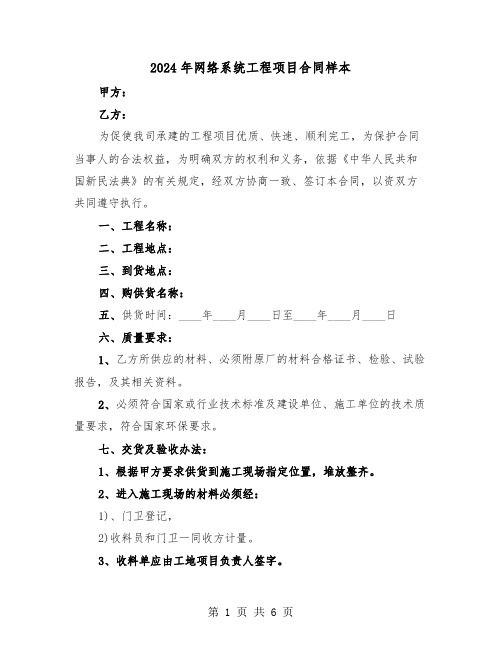 2024年网络系统工程项目合同样本

甲方：

乙方：

为促使我司承建的工程项目优质、快速、顺利完工，为保护合同当事人的合法权益，为明确双方的权利和义务，依据《中华人民共和国新民法典》的有关规定，经双方协商一致、签订本合同，以资双方共同遵守执行。

一、工程名称：

二、工程地点：

三、到货地点：

四、购供货名称：

五、供货时间：____年____月____日至____年____月____日

六、质量要求：

1、乙方所供应的材料、必须附原厂的材料合格证书、检验、试验报告，及其相关资料。

2、必须符合国家或行业技术标准及建设单位、施工单位的技术质量要求，符合国家环保要求。

七、交货及验收办法：

1、根据甲方要求供货到施工现场指定位置，堆放整齐。

2、进入施工现场的材料必须经：

1)、门卫登记，

2)收料员和门卫一同收方计量。

3、收料单应由工地项目负责人签字。

第 1 页 共 6 页